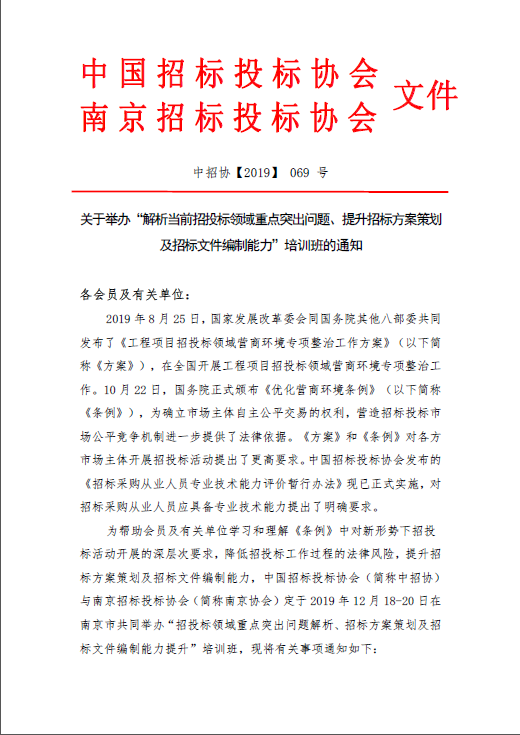 中国招标投标协会
南京招标投标协会 文件

中招协【2019】 069 号

关于举办“解析当前招投标领域重点突出问题、提升招标方案策划及招标文件编制能力”培训班的通知

各会员及有关单位：

2019 年 8 月 25 日，国家发展改革委会同国务院其他八部委共同发布了《工程项目招投标领域营商环境专项整治工作方案》（以下简称《方案》），在全国开展工程项目招投标领域营商环境专项整治工作。10 月 22 日，国务院正式颁布《优化营商环境条例》（以下简称《条例》），为确立市场主体自主公平交易的权利，营造招标投标市场公平竞争机制进一步提供了法律依据。《方案》和《条例》对各方市场主体开展招投标活动提出了更高要求。中国招标投标协会发布的《招标采购从业人员专业技术能力评价暂行办法》现已正式实施，对招标采购从业人员应具备专业技术能力提出了明确要求。

为帮助会员及有关单位学习和理解《条例》中对新形势下招投标活动开展的深层次要求，降低招投标工作过程的法律风险，提升招标方案策划及招标文件编制能力，中国招标投标协会（简称中招协）与南京招标投标协会（简称南京协会）定于 2019 年 12 月 18-20 日在南京市共同举办“招投标领域重点突出问题解析、招标方案策划及招标文件编制能力提升”培训班，现将有关事项通知如下：